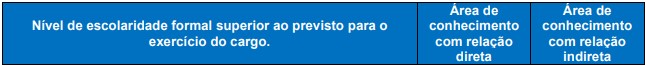 | Nível de escolaridade formal superior ao previsto para o exercício do cargo. | Área de conhecimento com relação direta | Área de conhecimento com relação indireta |
|---|---|---|